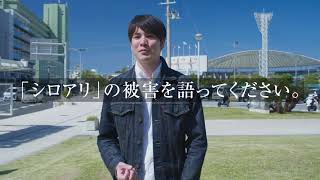 「シロアリ」の被害を語ってください。